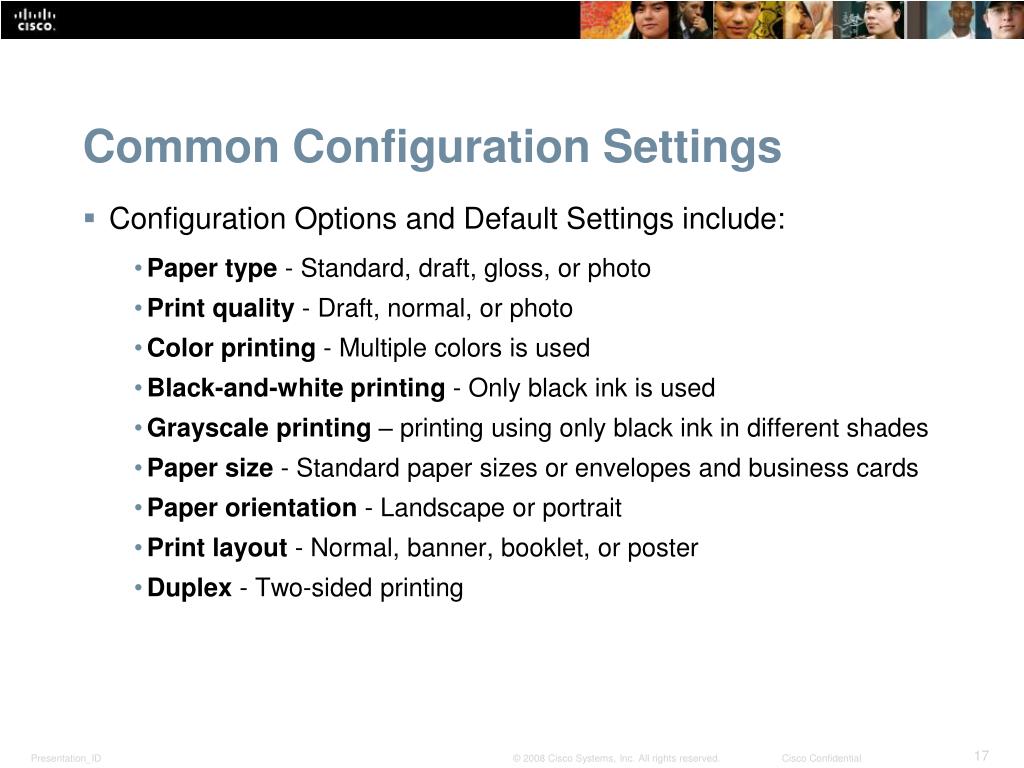 CISCO

Common Configuration Settings

▪ Configuration Options and Default Settings include:

• Paper type - Standard, draft, gloss, or photo
• Print quality - Draft, normal, or photo
• Color printing - Multiple colors is used
• Black-and-white printing - Only black ink is used
• Grayscale printing – printing using only black ink in different shades
• Paper size - Standard paper sizes or envelopes and business cards
• Paper orientation - Landscape or portrait
• Print layout - Normal, banner, booklet, or poster
• Duplex - Two-sided printing

Presentation_ID © 2008 Cisco Systems, Inc. All rights reserved. Cisco Confidential 17